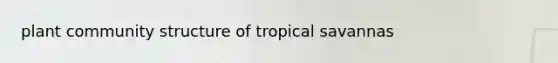 plant community structure of tropical savannas